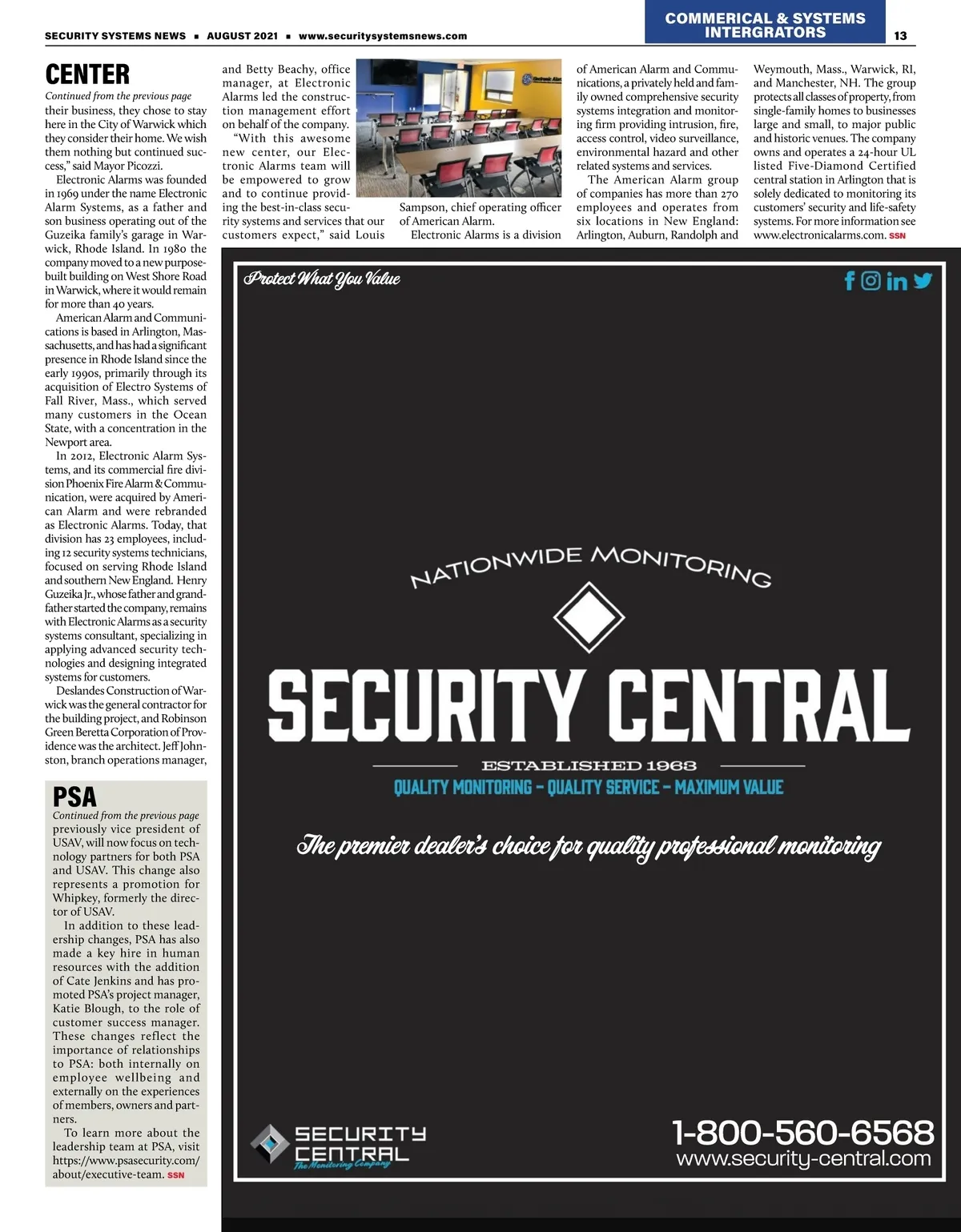 SECURITY SYSTEMS NEWS ▪ AUGUST 2021 ▪ www.securitysystemsnews.com

COMMERICAL & SYSTEMS INTERGRATORS

13

CENTER

Continued from the previous page

their business, they chose to stay here in the City of Warwick which they consider their home. We wish them nothing but continued success," said Mayor Picozzi.

Electronic Alarms was founded in 1969 under the name Electronic Alarm Systems, as a father and son business operating out of the Guzeika family's garage in Warwick, Rhode Island. In 1980 the company moved to a new purpose-built building on West Shore Road in Warwick, where it would remain for more than 40 years.

American Alarm and Communications is based in Arlington, Massachusetts, and has had a significant presence in Rhode Island since the early 1990s, primarily through its acquisition of Electro Systems of Fall River, Mass., which served many customers in the Ocean State, with a concentration in the Newport area.

In 2012, Electronic Alarm Systems, and its commercial fire division Phoenix Fire Alarm & Communication, were acquired by American Alarm and were rebranded as Electronic Alarms. Today, that division has 23 employees, including 12 security systems technicians, focused on serving Rhode Island and southern New England. Henry Guzeika Jr., whose father and grandfather started the company, remains with Electronic Alarms as a security systems consultant, specializing in applying advanced security technologies and designing integrated systems for customers.

Deslandes Construction of Warwick was the general contractor for the building project, and Robinson Green Beretta Corporation of Providence was the architect. Jeff Johnston, branch operations manager, and Betty Beachy, office manager, at Electronic Alarms led the construction management effort on behalf of the company.

"With this awesome new center, our Electronic Alarms team will be empowered to grow and to continue providing the best-in-class security systems and services that our customers expect," said Louis Sampson, chief operating officer of American Alarm.

Electronic Alarms is a division of American Alarm and Communications, a privately held and family owned comprehensive security systems integration and monitoring firm providing intrusion, fire, access control, video surveillance, environmental hazard and other related systems and services.

The American Alarm group of companies has more than 270 employees and operates from six locations in New England: Arlington, Auburn, Randolph and Weymouth, Mass., Warwick, RI, and Manchester, NH. The group protects all classes of property, from single-family homes to businesses large and small, to major public and historic venues. The company owns and operates a 24-hour UL listed Five-Diamond Certified central station in Arlington that is solely dedicated to monitoring its customers' security and life-safety systems. For more information see www.electronicalarms.com. SSN

PSA

Continued from the previous page

previously vice president of USAV, will now focus on technology partners for both PSA and USAV. This change also represents a promotion for Whipkey, formerly the director of USAV.

In addition to these leadership changes, PSA has also made a key hire in human resources with the addition of Cate Jenkins and has promoted PSA's project manager, Katie Blough, to the role of customer success manager. These changes reflect the importance of relationships to PSA: both internally on employee wellbeing and externally on the experiences of members, owners and partners.

To learn more about the leadership team at PSA, visit https://www.psasecurity.com/about/executive-team. SSN

Protect What You Value

NATIONWIDE MONITORING

SECURITY CENTRAL

ESTABLISHED 1963

QUALITY MONITORING – QUALITY SERVICE – MAXIMUM VALUE

The premier dealer's choice for quality professional monitoring

SECURITY CENTRAL
The Monitoring Company

1-800-560-6568
www.security-central.com